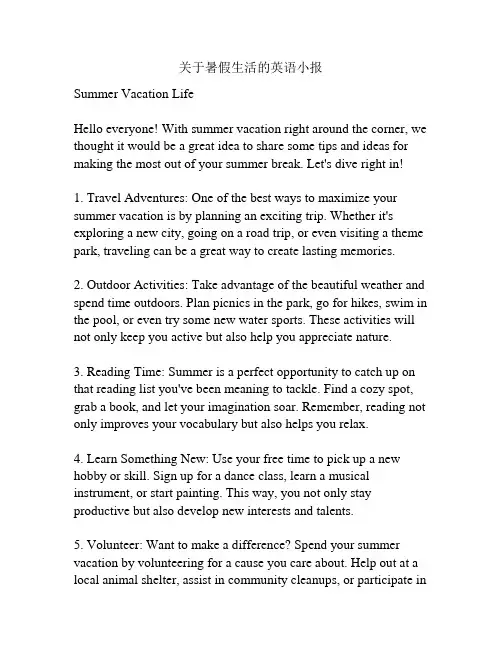 关于暑假生活的英语小报

Summer Vacation Life

Hello everyone! With summer vacation right around the corner, we thought it would be a great idea to share some tips and ideas for making the most out of your summer break. Let's dive right in!

1. Travel Adventures: One of the best ways to maximize your summer vacation is by planning an exciting trip. Whether it's exploring a new city, going on a road trip, or even visiting a theme park, traveling can be a great way to create lasting memories.

2. Outdoor Activities: Take advantage of the beautiful weather and spend time outdoors. Plan picnics in the park, go for hikes, swim in the pool, or even try some new water sports. These activities will not only keep you active but also help you appreciate nature.

3. Reading Time: Summer is a perfect opportunity to catch up on that reading list you've been meaning to tackle. Find a cozy spot, grab a book, and let your imagination soar. Remember, reading not only improves your vocabulary but also helps you relax.

4. Learn Something New: Use your free time to pick up a new hobby or skill. Sign up for a dance class, learn a musical instrument, or start painting. This way, you not only stay productive but also develop new interests and talents.

5. Volunteer: Want to make a difference? Spend your summer vacation by volunteering for a cause you care about. Help out at a local animal shelter, assist in community cleanups, or participate in